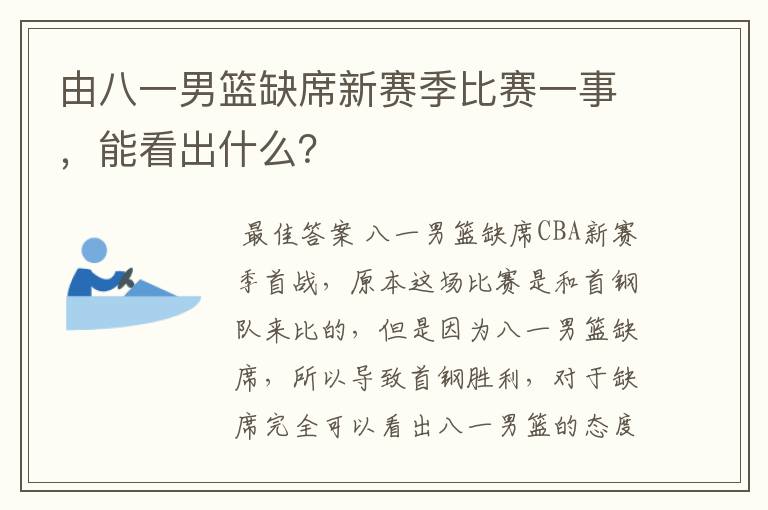 由八一男篮缺席新赛季比赛一事，能看出什么?

最佳答案 八一男篮缺席CBA新赛季首战，原本这场比赛是和首钢队来比的，但是因为八一男篮缺席，所以导致首钢胜利，对于缺席完全可以看出八一男篮的态度